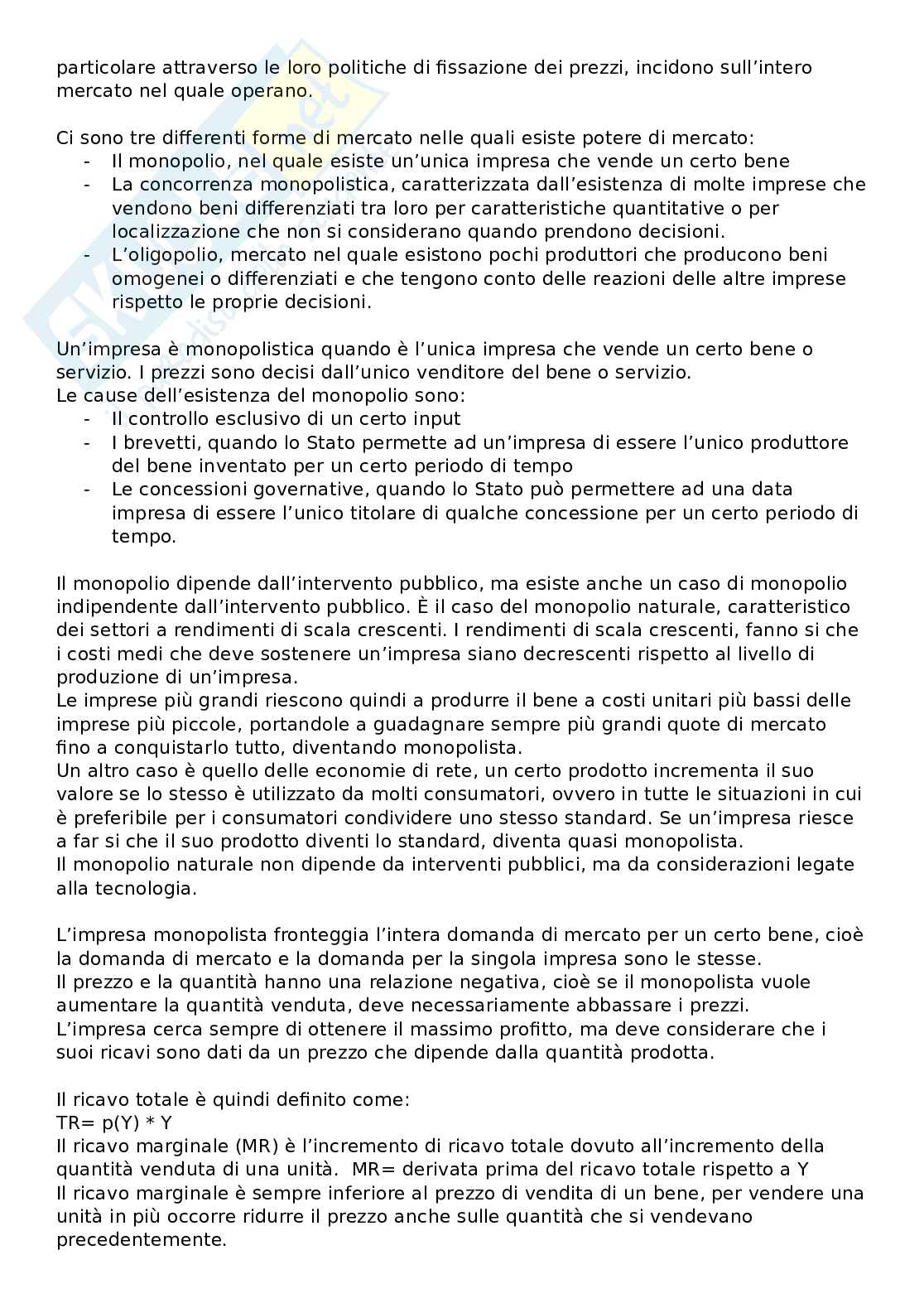 particolare attraverso le loro politiche di fissazione dei prezzi, incidono sull'intero mercato nel quale operano.

Ci sono tre differenti forme di mercato nelle quali esiste potere di mercato:
- Il monopolio, nel quale esiste un'unica impresa che vende un certo bene
- La concorrenza monopolistica, caratterizzata dall'esistenza di molte imprese che vendono beni differenziati tra loro per caratteristiche quantitative o per localizzazione che non si considerano quando prendono decisioni.
- L'oligopolio, mercato nel quale esistono pochi produttori che producono beni omogenei o differenziati e che tengono conto delle reazioni delle altre imprese rispetto le proprie decisioni.

Un'impresa è monopolistica quando è l'unica impresa che vende un certo bene o servizio. I prezzi sono decisi dall'unico venditore del bene o servizio.
Le cause dell'esistenza del monopolio sono:
- Il controllo esclusivo di un certo input
- I brevetti, quando lo Stato permette ad un'impresa di essere l'unico produttore del bene inventato per un certo periodo di tempo
- Le concessioni governative, quando lo Stato può permettere ad una data impresa di essere l'unico titolare di qualche concessione per un certo periodo di tempo.

Il monopolio dipende dall'intervento pubblico, ma esiste anche un caso di monopolio indipendente dall'intervento pubblico. È il caso del monopolio naturale, caratteristico dei settori a rendimenti di scala crescenti. I rendimenti di scala crescenti, fanno si che i costi medi che deve sostenere un'impresa siano decrescenti rispetto al livello di produzione di un'impresa.
Le imprese più grandi riescono quindi a produrre il bene a costi unitari più bassi delle imprese più piccole, portandole a guadagnare sempre più grandi quote di mercato fino a conquistarlo tutto, diventando monopolista.
Un altro caso è quello delle economie di rete, un certo prodotto incrementa il suo valore se lo stesso è utilizzato da molti consumatori, ovvero in tutte le situazioni in cui è preferibile per i consumatori condividere uno stesso standard. Se un'impresa riesce a far si che il suo prodotto diventi lo standard, diventa quasi monopolista.
Il monopolio naturale non dipende da interventi pubblici, ma da considerazioni legate alla tecnologia.

L'impresa monopolista fronteggia l'intera domanda di mercato per un certo bene, cioè la domanda di mercato e la domanda per la singola impresa sono le stesse.
Il prezzo e la quantità hanno una relazione negativa, cioè se il monopolista vuole aumentare la quantità venduta, deve necessariamente abbassare i prezzi.
L'impresa cerca sempre di ottenere il massimo profitto, ma deve considerare che i suoi ricavi sono dati da un prezzo che dipende dalla quantità prodotta.

Il ricavo totale è quindi definito come:
TR= p(Y) * Y
Il ricavo marginale (MR) è l'incremento di ricavo totale dovuto all'incremento della quantità venduta di una unità. MR= derivata prima del ricavo totale rispetto a Y
Il ricavo marginale è sempre inferiore al prezzo di vendita di un bene, per vendere una unità in più occorre ridurre il prezzo anche sulle quantità che si vendevano precedentemente.